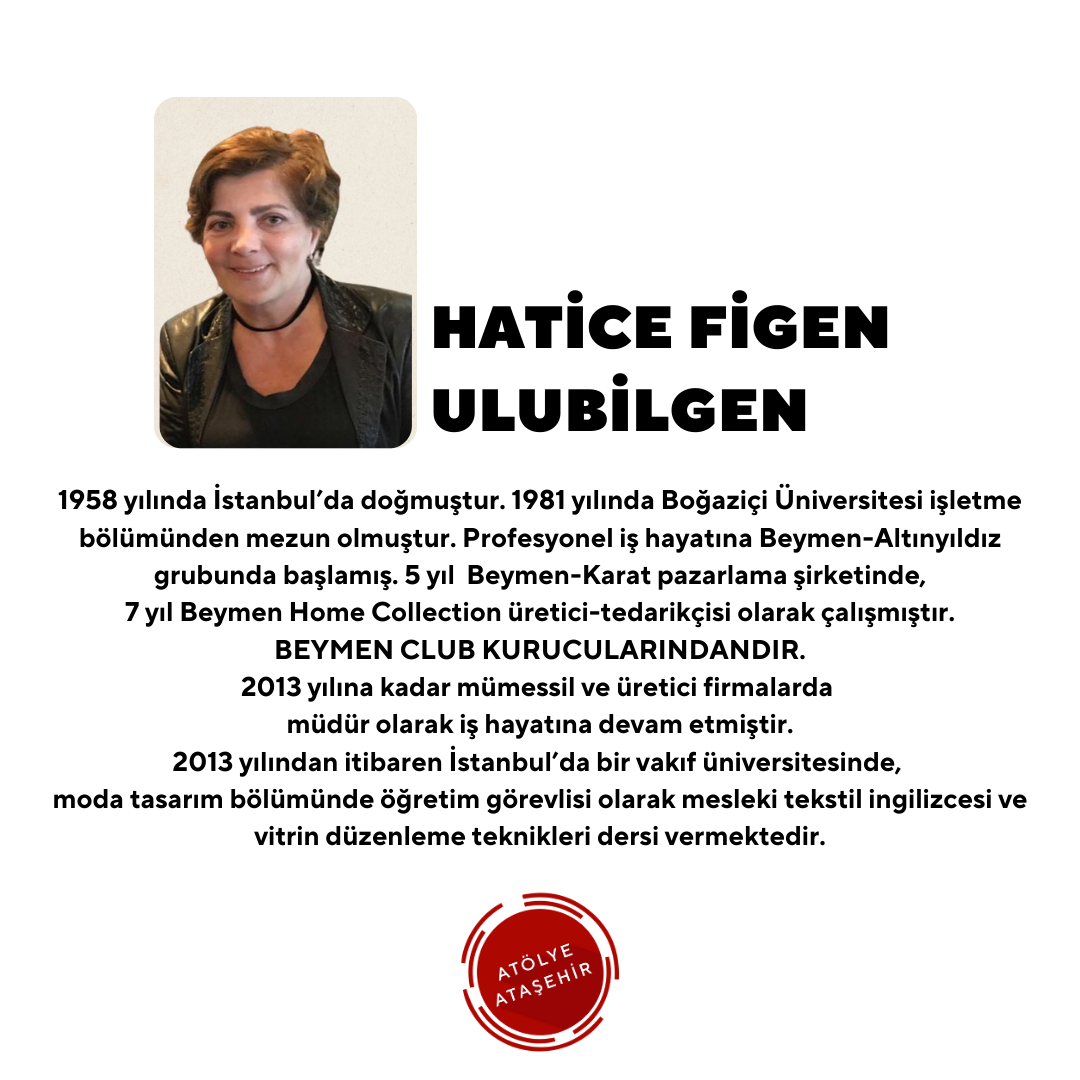 HATİCE FİGEN ULUBİLGEN

1958 yılında İstanbul'da doğmuştur. 1981 yılında Boğaziçi Üniversitesi işletme bölümünden mezun olmuştur. Profesyonel iş hayatına Beymen-Altınyıldız grubunda başlamış. 5 yıl Beymen-Karat pazarlama şirketinde, 7 yıl Beymen Home Collection üretici-tedarikçisi olarak çalışmıştır. BEYMEN CLUB KURUCULARINDANDIR. 2013 yılına kadar mümessil ve üretici firmalarda müdür olarak iş hayatına devam etmiştir. 2013 yılından itibaren İstanbul'da bir vakıf üniversitesinde, moda tasarım bölümünde öğretim görevlisi olarak mesleki tekstil ingilizcesi ve vitrin düzenleme teknikleri dersi vermektedir.

ATÖLYE ATAŞEHİR